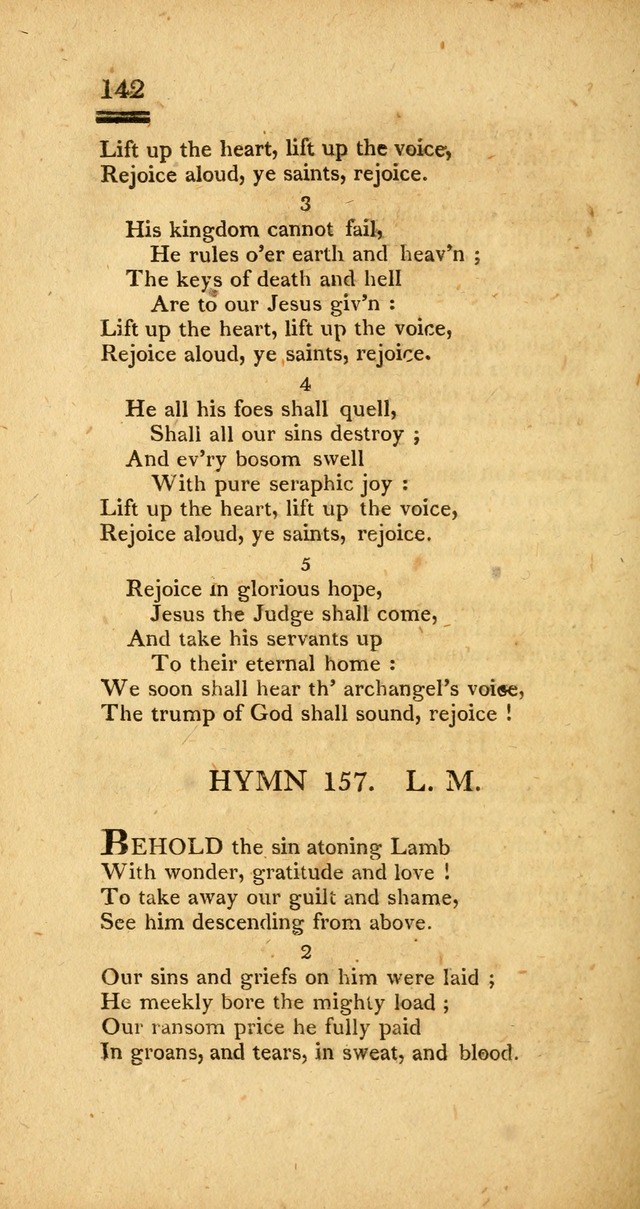 142

Lift up the heart, lift up the voice,
Rejoice aloud, ye saints, rejoice.

3

His kingdom cannot fail,
He rules o'er earth and heav'n ;
The keys of death and hell
Are to our Jesus giv'n :
Lift up the heart, lift up the voice,
Rejoice aloud, ye saints, rejoice.

4

He all his foes shall quell,
Shall all our sins destroy ;
And ev'ry bosom swell
With pure seraphic joy :
Lift up the heart, lift up the voice,
Rejoice aloud, ye saints, rejoice.

5

Rejoice in glorious hope,
Jesus the Judge shall come,
And take his servants up
To their eternal home :
We soon shall hear th' archangel's voice,
The trump of God shall sound, rejoice !

HYMN 157. L. M.

BEHOLD the sin atoning Lamb
With wonder, gratitude and love !
To take away our guilt and shame,
See him descending from above.

2

Our sins and griefs on him were laid ;
He meekly bore the mighty load ;
Our ransom price he fully paid
In groans, and tears, in sweat, and blood.